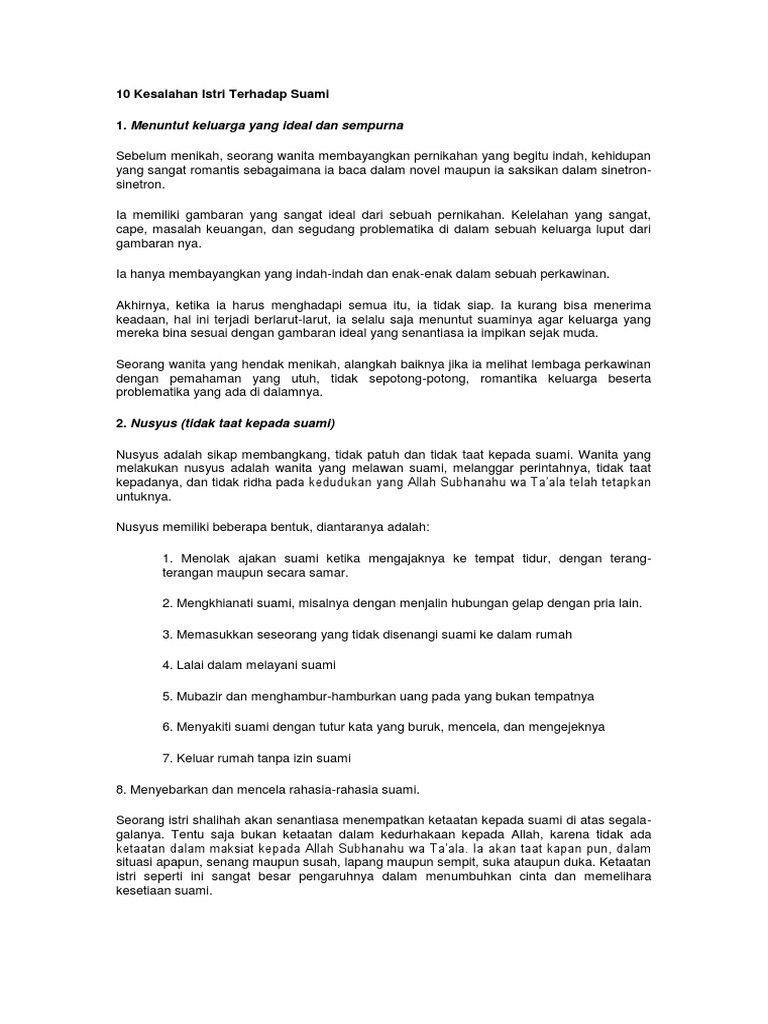 10 Kesalahan Istri Terhadap Suami

1. Menuntut keluarga yang ideal dan sempurna

Sebelum menikah, seorang wanita membayangkan pernikahan yang begitu indah, kehidupan yang sangat romantis sebagaimana ia baca dalam novel maupun ia saksikan dalam sinetron-sinetron.

Ia memiliki gambaran yang sangat ideal dari sebuah pernikahan. Kelelahan yang sangat, cape, masalah keuangan, dan segudang problematika di dalam sebuah keluarga luput dari gambaran nya.

Ia hanya membayangkan yang indah-indah dan enak-enak dalam sebuah perkawinan.

Akhirnya, ketika ia harus menghadapi semua itu, ia tidak siap. Ia kurang bisa menerima keadaan, hal ini terjadi berlarut-larut, ia selalu saja menuntut suaminya agar keluarga yang mereka bina sesuai dengan gambaran ideal yang senantiasa ia impikan sejak muda.

Seorang wanita yang hendak menikah, alangkah baiknya jika ia melihat lembaga perkawinan dengan pemahaman yang utuh, tidak sepotong-potong, romantika keluarga beserta problematika yang ada di dalamnya.

2. Nusyus (tidak taat kepada suami)

Nusyus adalah sikap membangkang, tidak patuh dan tidak taat kepada suami. Wanita yang melakukan nusyus adalah wanita yang melawan suami, melanggar perintahnya, tidak taat kepadanya, dan tidak ridha pada kedudukan yang Allah Subhanahu wa Ta'ala telah tetapkan untuknya.

Nusyus memiliki beberapa bentuk, diantaranya adalah:

1. Menolak ajakan suami ketika mengajaknya ke tempat tidur, dengan terang-terangan maupun secara samar.

2. Mengkhianati suami, misalnya dengan menjalin hubungan gelap dengan pria lain.

3. Memasukkan seseorang yang tidak disenangi suami ke dalam rumah

4. Lalai dalam melayani suami

5. Mubazir dan menghambur-hamburkan uang pada yang bukan tempatnya

6. Menyakiti suami dengan tutur kata yang buruk, mencela, dan mengejeknya

7. Keluar rumah tanpa izin suami

8. Menyebarkan dan mencela rahasia-rahasia suami.

Seorang istri shalihah akan senantiasa menempatkan ketaatan kepada suami di atas segala-galanya. Tentu saja bukan ketaatan dalam kedurhakaan kepada Allah, karena tidak ada ketaatan dalam maksiat kepada Allah Subhanahu wa Ta'ala. Ia akan taat kapan pun, dalam situasi apapun, senang maupun susah, lapang maupun sempit, suka ataupun duka. Ketaatan istri seperti ini sangat besar pengaruhnya dalam menumbuhkan cinta dan memelihara kesetiaan suami.